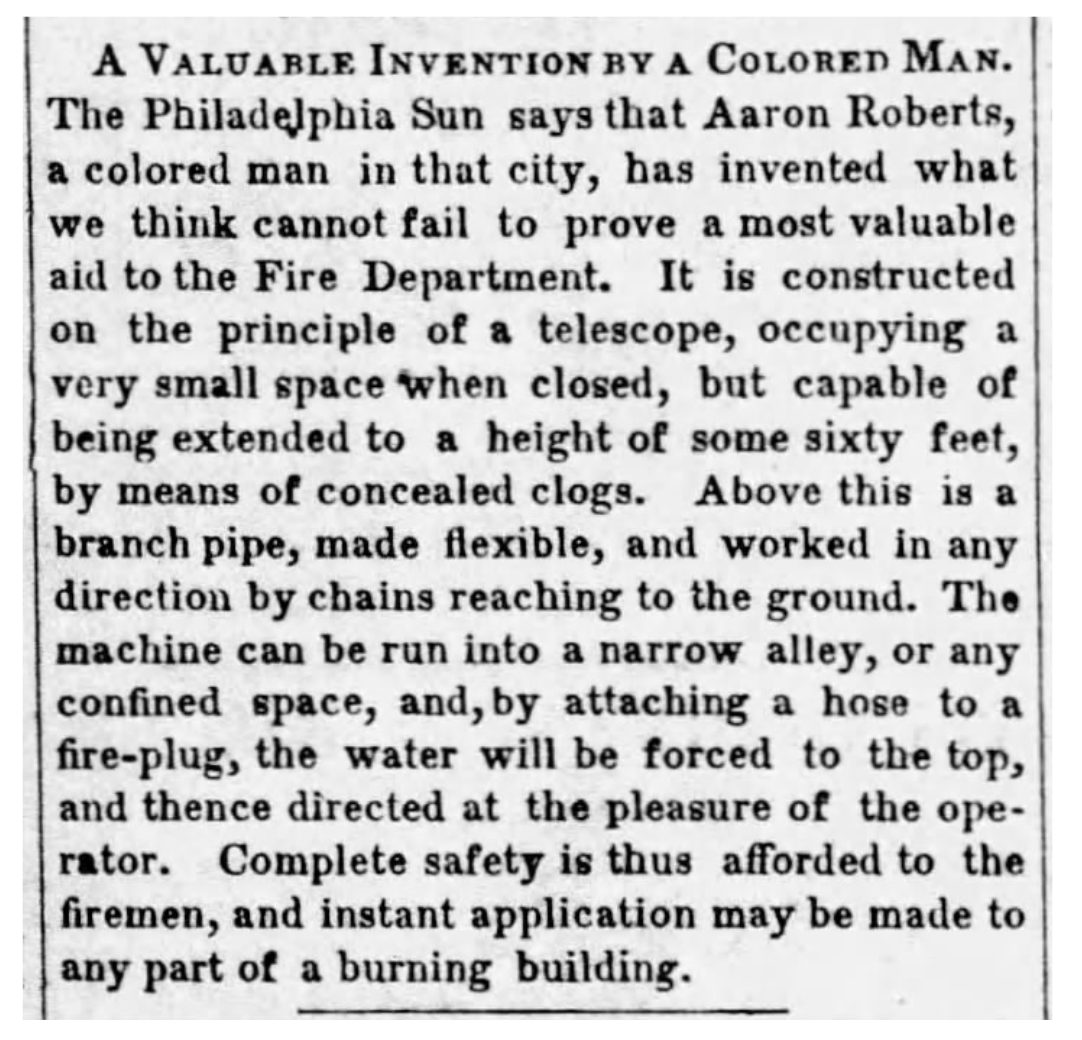 A VALUABLE INVENTION BY A COLORED MAN. The Philadelphia Sun says that Aaron Roberts, a colored man in that city, has invented what we think cannot fail to prove a most valuable aid to the Fire Department. It is constructed on the principle of a telescope, occupying a very small space when closed, but capable of being extended to a height of some sixty feet, by means of concealed clogs. Above this is a branch pipe, made flexible, and worked in any direction by chains reaching to the ground. The machine can be run into a narrow alley, or any confined space, and, by attaching a hose to a fire-plug, the water will be forced to the top, and thence directed at the pleasure of the operator. Complete safety is thus afforded to the firemen, and instant application may be made to any part of a burning building.